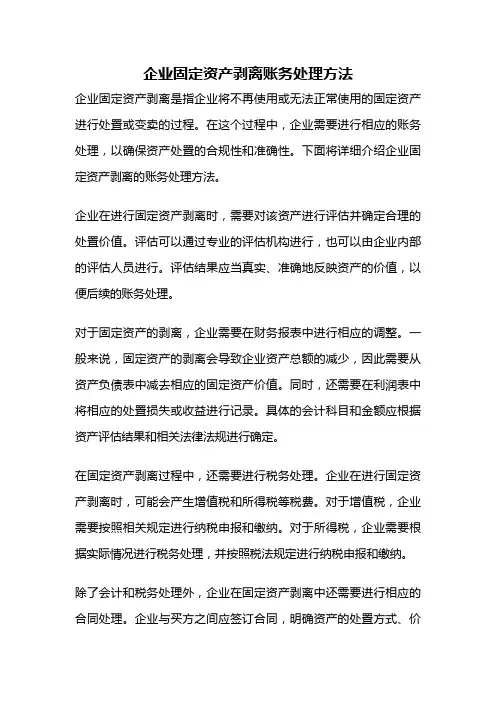 企业固定资产剥离账务处理方法

企业固定资产剥离是指企业将不再使用或无法正常使用的固定资产进行处置或变卖的过程。在这个过程中，企业需要进行相应的账务处理，以确保资产处置的合规性和准确性。下面将详细介绍企业固定资产剥离的账务处理方法。

企业在进行固定资产剥离时，需要对该资产进行评估并确定合理的处置价值。评估可以通过专业的评估机构进行，也可以由企业内部的评估人员进行。评估结果应当真实、准确地反映资产的价值，以便后续的账务处理。

对于固定资产的剥离，企业需要在财务报表中进行相应的调整。一般来说，固定资产的剥离会导致企业资产总额的减少，因此需要从资产负债表中减去相应的固定资产价值。同时，还需要在利润表中将相应的处置损失或收益进行记录。具体的会计科目和金额应根据资产评估结果和相关法律法规进行确定。

在固定资产剥离过程中，还需要进行税务处理。企业在进行固定资产剥离时，可能会产生增值税和所得税等税费。对于增值税，企业需要按照相关规定进行纳税申报和缴纳。对于所得税，企业需要根据实际情况进行税务处理，并按照税法规定进行纳税申报和缴纳。

除了会计和税务处理外，企业在固定资产剥离中还需要进行相应的合同处理。企业与买方之间应签订合同，明确资产的处置方式、价